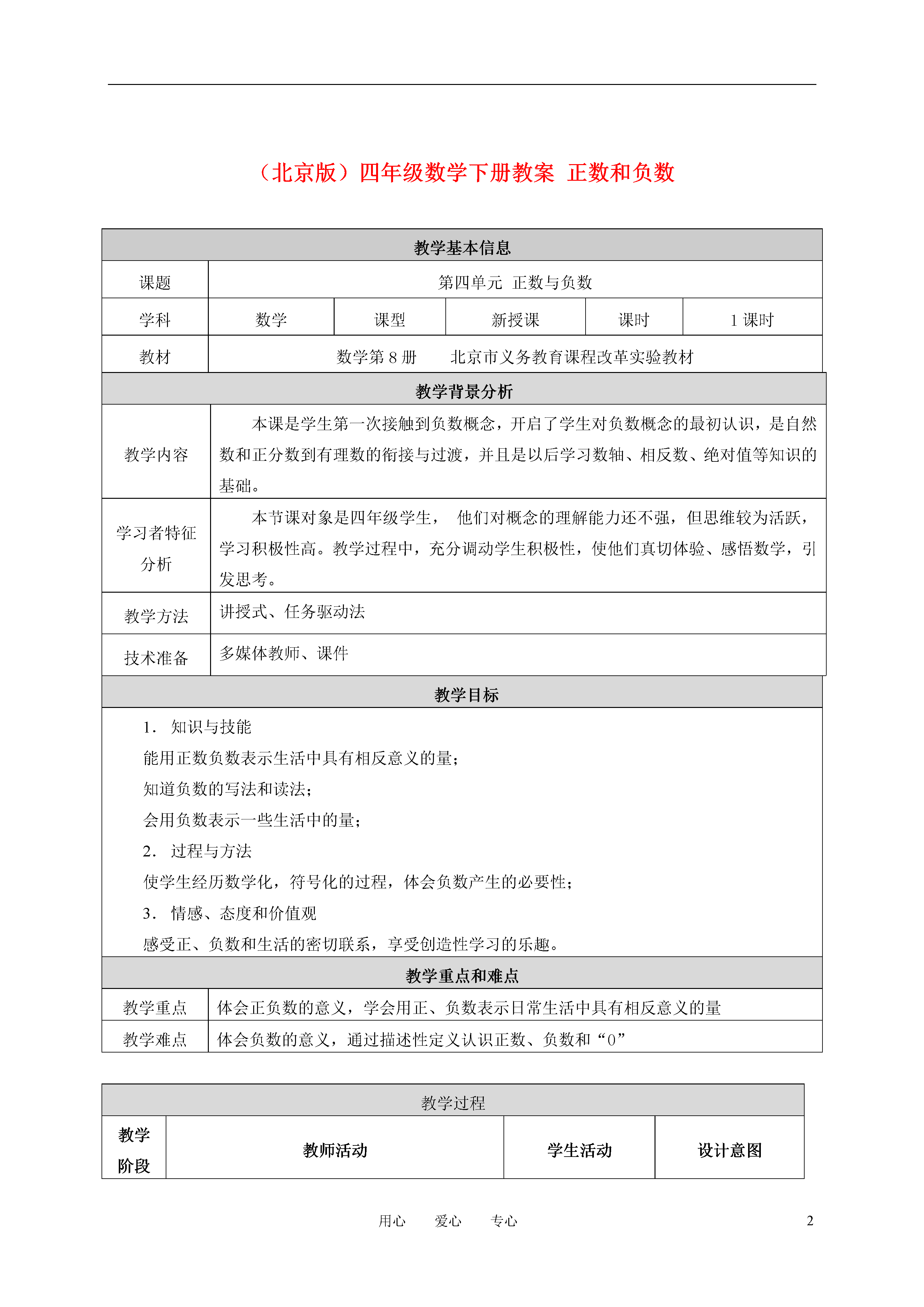 （北京版）四年级数学下册教案 正数和负数

| 教学基本信息 | | | | | |
|---|---|---|---|---|---|
| 课题 | 第四单元 正数与负数 | | | | |
| 学科 | 数学 | 课型 | 新授课 | 课时 | 1 课时 |
| 教材 | 数学第 8 册　　北京市义务教育课程改革实验教材 | | | | |

| 教学背景分析 | |
|---|---|
| 教学内容 | 本课是学生第一次接触到负数概念，开启了学生对负数概念的最初认识，是自然数和正分数到有理数的衔接与过渡，并且是以后学习数轴、相反数、绝对值等知识的基础。 |
| 学习者特征分析 | 本节课对象是四年级学生， 他们对概念的理解能力还不强，但思维较为活跃，学习积极性高。教学过程中，充分调动学生积极性，使他们真切体验、感悟数学，引发思考。 |
| 教学方法 | 讲授式、任务驱动法 |
| 技术准备 | 多媒体教师、课件 |

教学目标

1． 知识与技能
能用正数负数表示生活中具有相反意义的量；
知道负数的写法和读法；
会用负数表示一些生活中的量；
2． 过程与方法
使学生经历数学化，符号化的过程，体会负数产生的必要性；
3． 情感、态度和价值观
感受正、负数和生活的密切联系，享受创造性学习的乐趣。

| 教学重点和难点 | |
|---|---|
| 教学重点 | 体会正负数的意义，学会用正、负数表示日常生活中具有相反意义的量 |
| 教学难点 | 体会负数的意义，通过描述性定义认识正数、负数和“0” |

| 教学过程 | | | |
|---|---|---|---|
| 教学阶段 | 教师活动 | 学生活动 | 设计意图 |

用心　爱心　专心　2